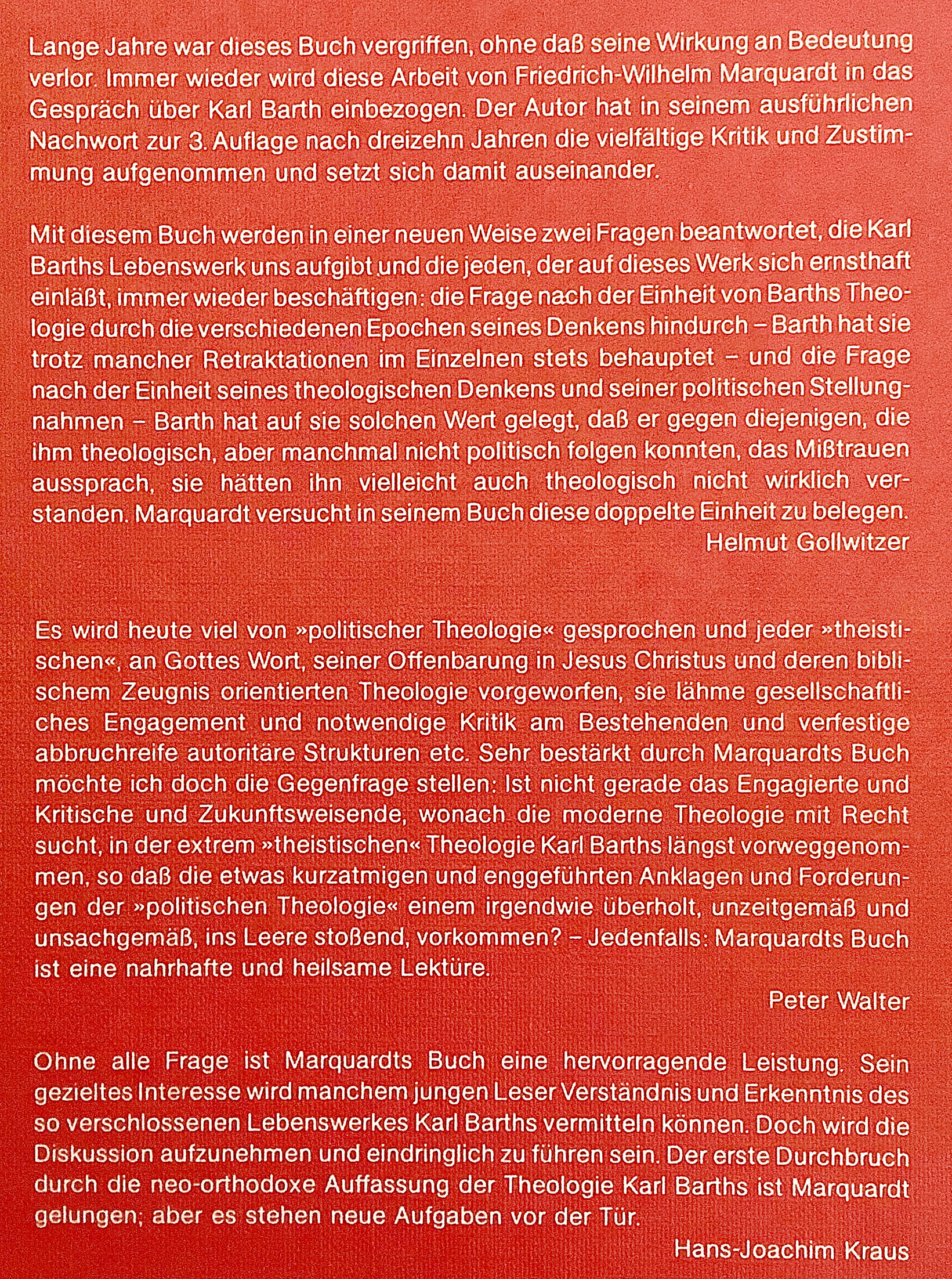 Lange Jahre war dieses Buch vergriffen, ohne daß seine Wirkung an Bedeutung verlor. Immer wieder wird diese Arbeit von Friedrich-Wilhelm Marquardt in das Gespräch über Karl Barth einbezogen. Der Autor hat in seinem ausführlichen Nachwort zur 3. Auflage nach dreizehn Jahren die vielfältige Kritik und Zustimmung aufgenommen und setzt sich damit auseinander.

Mit diesem Buch werden in einer neuen Weise zwei Fragen beantwortet, die Karl Barths Lebenswerk uns aufgibt und die jeden, der auf dieses Werk sich ernsthaft einläßt, immer wieder beschäftigen: die Frage nach der Einheit von Barths Theologie durch die verschiedenen Epochen seines Denkens hindurch – Barth hat sie trotz mancher Retraktationen im Einzelnen stets behauptet – und die Frage nach der Einheit seines theologischen Denkens und seiner politischen Stellungnahmen – Barth hat auf sie solchen Wert gelegt, daß er gegen diejenigen, die ihm theologisch, aber manchmal nicht politisch folgen konnten, das Mißtrauen aussprach, sie hätten ihn vielleicht auch theologisch nicht wirklich verstanden. Marquardt versucht in seinem Buch diese doppelte Einheit zu belegen.
Helmut Gollwitzer

Es wird heute viel von »politischer Theologie« gesprochen und jeder »theistischen«, an Gottes Wort, seiner Offenbarung in Jesus Christus und deren biblischem Zeugnis orientierten Theologie vorgeworfen, sie lähme gesellschaftliches Engagement und notwendige Kritik am Bestehenden und verfestige abbruchreife autoritäre Strukturen etc. Sehr bestärkt durch Marquardts Buch möchte ich doch die Gegenfrage stellen: Ist nicht gerade das Engagierte und Kritische und Zukunftsweisende, wonach die moderne Theologie mit Recht sucht, in der extrem »theistischen« Theologie Karl Barths längst vorweggenommen, so daß die etwas kurzatmigen und enggeführten Anklagen und Forderungen der »politischen Theologie« einem irgendwie überholt, unzeitgemäß und unsachgemäß, ins Leere stoßend, vorkommen? – Jedenfalls: Marquardts Buch ist eine nahrhafte und heilsame Lektüre.
Peter Walter

Ohne alle Frage ist Marquardts Buch eine hervorragende Leistung. Sein gezieltes Interesse wird manchem jungen Leser Verständnis und Erkenntnis des so verschlossenen Lebenswerkes Karl Barths vermitteln können. Doch wird die Diskussion aufzunehmen und eindringlich zu führen sein. Der erste Durchbruch durch die neo-orthodoxe Auffassung der Theologie Karl Barths ist Marquardt gelungen; aber es stehen neue Aufgaben vor der Tür.
Hans-Joachim Kraus